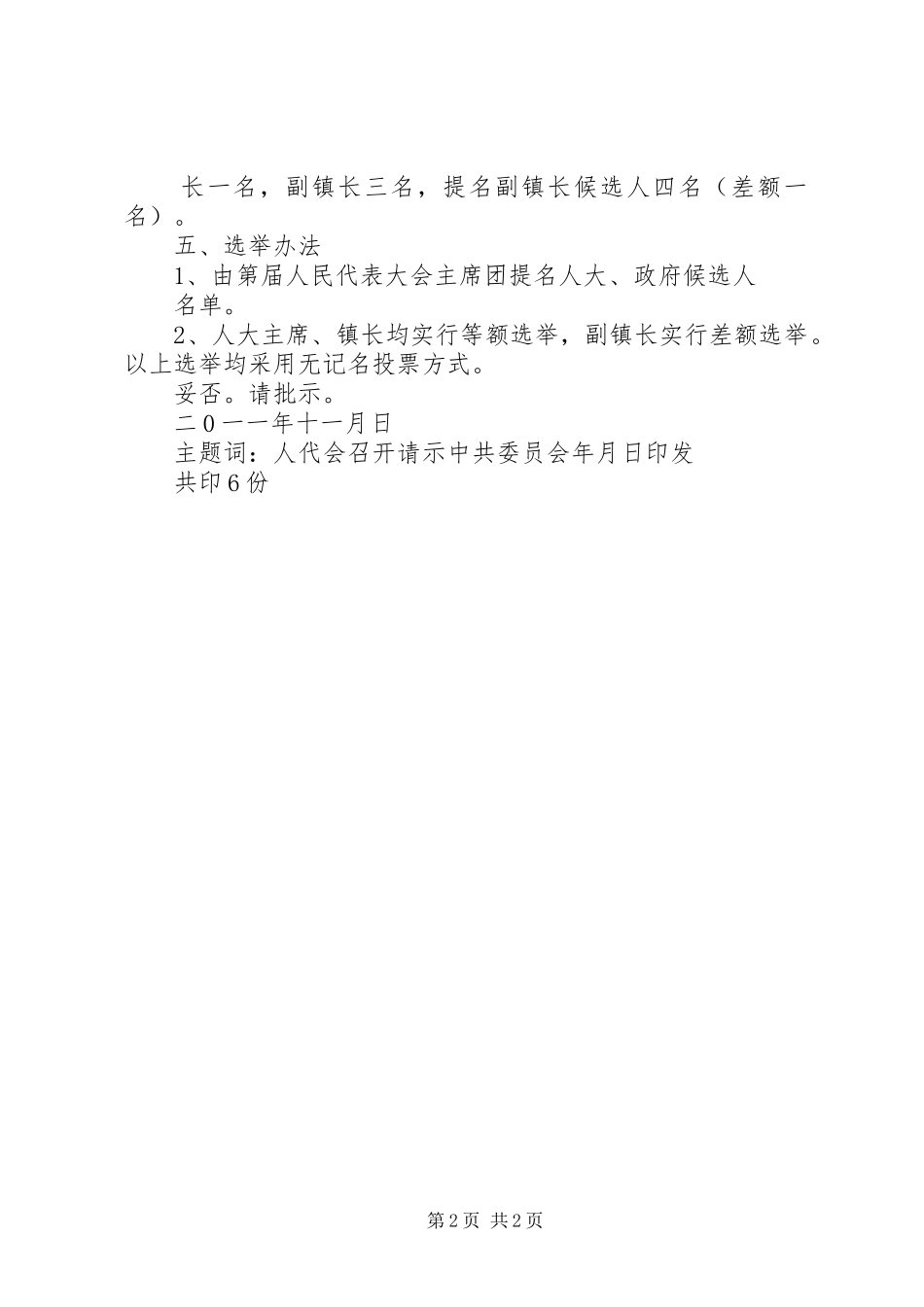 长一名，副镇长三名，提名副镇长候选人四名（差额一名）。

五、选举办法

1、由第届人民代表大会主席团提名人大、政府候选人名单。

2、人大主席、镇长均实行等额选举，副镇长实行差额选举。以上选举均采用无记名投票方式。

妥否。请批示。

二０一一年十一月日

主题词：人代会召开请示中共委员会年月日印发

共印6份

第2页 共2页